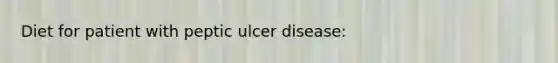 Diet for patient with peptic ulcer disease: